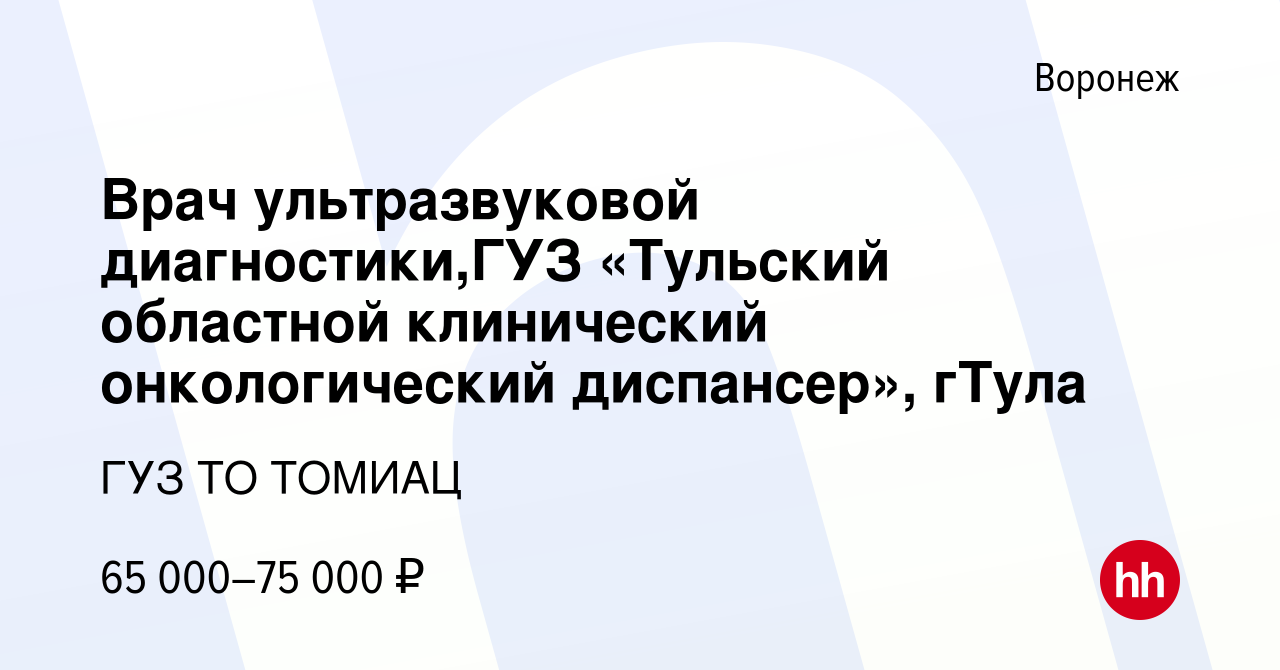 Воронеж

Врач ультразвуковой диагностики,ГУЗ «Тульский областной клинический онкологический диспансер», гТула

ГУЗ ТО ТОМИАЦ

65 000–75 000 ₽

hh